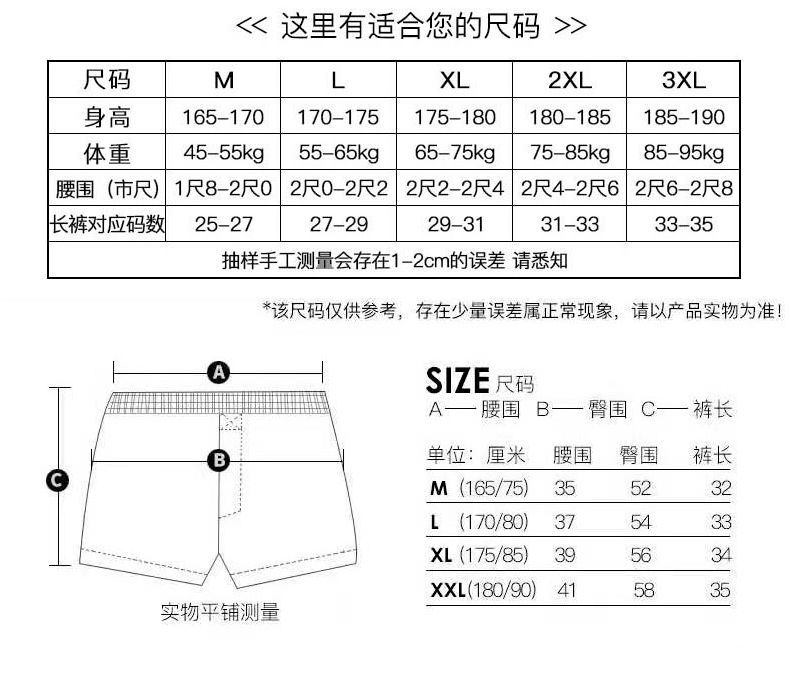 << 这里有适合您的尺码 >>

| 尺码 | M | L | XL | 2XL | 3XL |
|---|---|---|---|---|---|
| 身高 | 165-170 | 170-175 | 175-180 | 180-185 | 185-190 |
| 体重 | 45-55kg | 55-65kg | 65-75kg | 75-85kg | 85-95kg |
| 腰围（市尺） | 1尺8-2尺0 | 2尺0-2尺2 | 2尺2-2尺4 | 2尺4-2尺6 | 2尺6-2尺8 |
| 长裤对应码数 | 25-27 | 27-29 | 29-31 | 31-33 | 33-35 |
| 抽样手工测量会存在1-2cm的误差 请悉知 | | | | | |

*该尺码仅供参考，存在少量误差属正常现象，请以产品实物为准！

A

B

C

实物平铺测量

SIZE 尺码
A—— 腰围 B—— 臀围 C—— 裤长

| 单位：厘米 | 腰围 | 臀围 | 裤长 |
|---|---|---|---|
| M (165/75) | 35 | 52 | 32 |
| L (170/80) | 37 | 54 | 33 |
| XL (175/85) | 39 | 56 | 34 |
| XXL(180/90) | 41 | 58 | 35 |